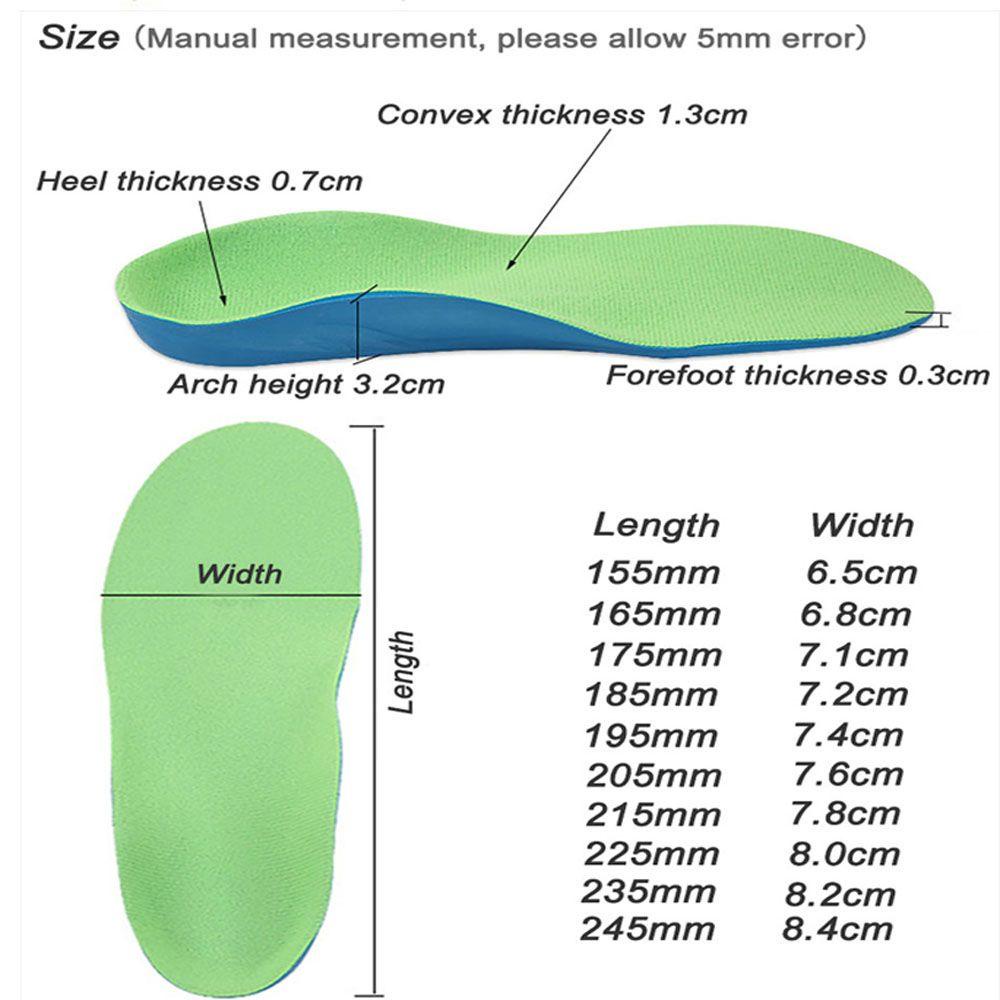 Size (Manual measurement, please allow 5mm error)

Convex thickness 1.3cm

Heel thickness 0.7cm

Arch height 3.2cm

Forefoot thickness 0.3cm

Width

Length

| Length | Width |
|---|---|
| 155mm | 6.5cm |
| 165mm | 6.8cm |
| 175mm | 7.1cm |
| 185mm | 7.2cm |
| 195mm | 7.4cm |
| 205mm | 7.6cm |
| 215mm | 7.8cm |
| 225mm | 8.0cm |
| 235mm | 8.2cm |
| 245mm | 8.4cm |